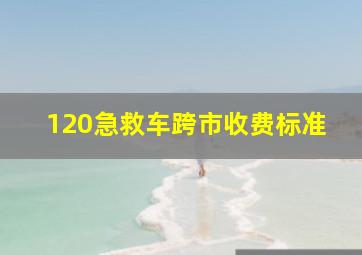 120急救车跨市收费标准